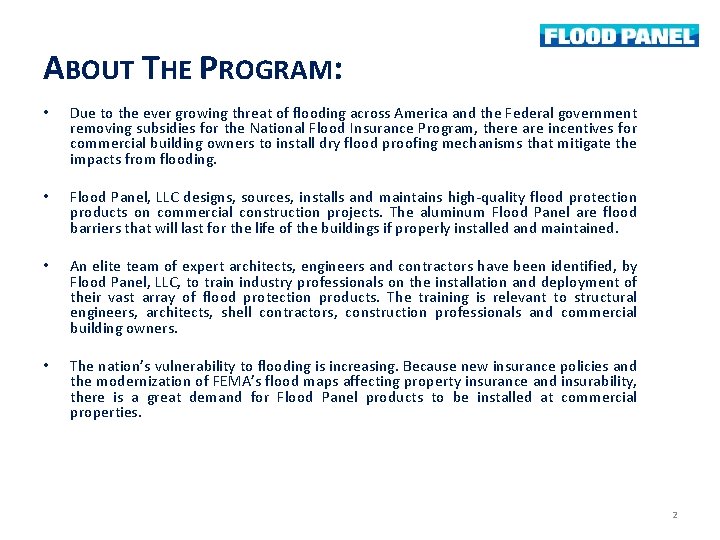 FLOOD PANEL

ABOUT THE PROGRAM:

• Due to the ever growing threat of flooding across America and the Federal government removing subsidies for the National Flood Insurance Program, there are incentives for commercial building owners to install dry flood proofing mechanisms that mitigate the impacts from flooding.

• Flood Panel, LLC designs, sources, installs and maintains high-quality flood protection products on commercial construction projects. The aluminum Flood Panel are flood barriers that will last for the life of the buildings if properly installed and maintained.

• An elite team of expert architects, engineers and contractors have been identified, by Flood Panel, LLC, to train industry professionals on the installation and deployment of their vast array of flood protection products. The training is relevant to structural engineers, architects, shell contractors, construction professionals and commercial building owners.

• The nation's vulnerability to flooding is increasing. Because new insurance policies and the modernization of FEMA's flood maps affecting property insurance and insurability, there is a great demand for Flood Panel products to be installed at commercial properties.

2